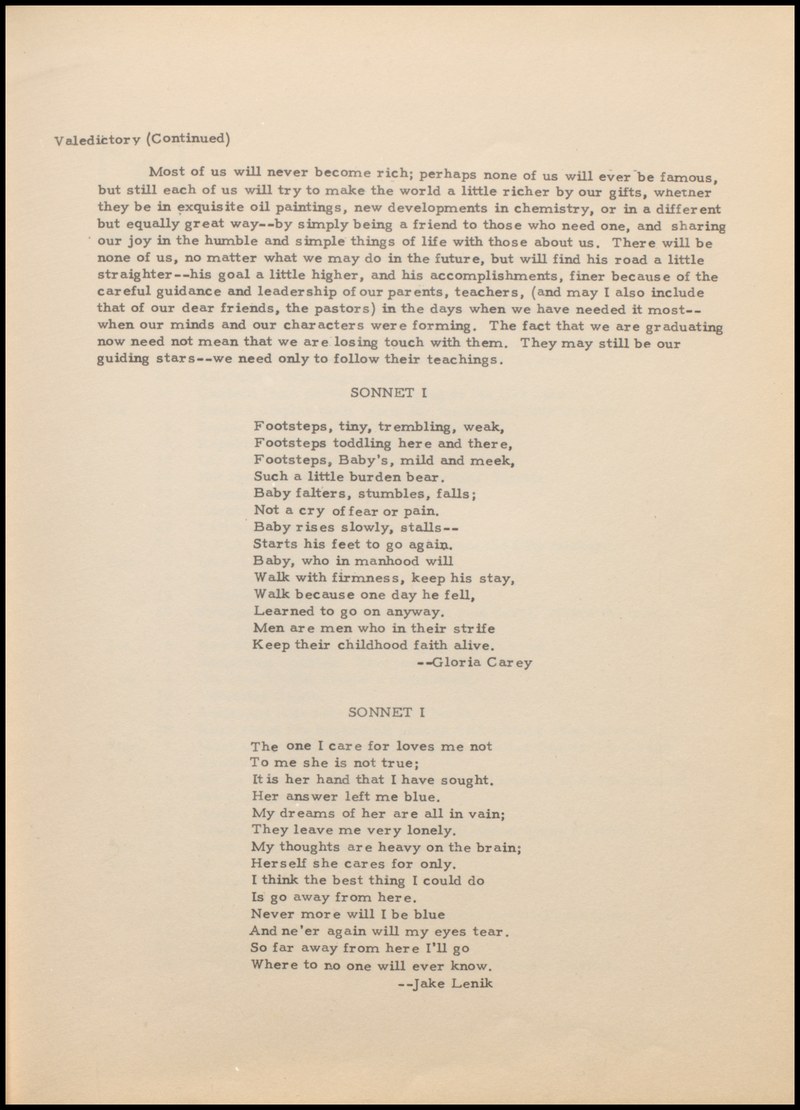 Valedictory (Continued)

Most of us will never become rich; perhaps none of us will ever be famous, but still each of us will try to make the world a little richer by our gifts, whether they be in exquisite oil paintings, new developments in chemistry, or in a different but equally great way--by simply being a friend to those who need one, and sharing our joy in the humble and simple things of life with those about us. There will be none of us, no matter what we may do in the future, but will find his road a little straighter--his goal a little higher, and his accomplishments, finer because of the careful guidance and leadership of our parents, teachers, (and may I also include that of our dear friends, the pastors) in the days when we have needed it most--when our minds and our characters were forming. The fact that we are graduating now need not mean that we are losing touch with them. They may still be our guiding stars--we need only to follow their teachings.

SONNET I

Footsteps, tiny, trembling, weak,
Footsteps toddling here and there,
Footsteps, Baby's, mild and meek,
Such a little burden bear.
Baby falters, stumbles, falls;
Not a cry of fear or pain.
Baby rises slowly, stalls--
Starts his feet to go again.
Baby, who in manhood will
Walk with firmness, keep his stay,
Walk because one day he fell,
Learned to go on anyway.
Men are men who in their strife
Keep their childhood faith alive.
--Gloria Carey

SONNET I

The one I care for loves me not
To me she is not true;
It is her hand that I have sought.
Her answer left me blue.
My dreams of her are all in vain;
They leave me very lonely.
My thoughts are heavy on the brain;
Herself she cares for only.
I think the best thing I could do
Is go away from here.
Never more will I be blue
And ne'er again will my eyes tear.
So far away from here I'll go
Where to no one will ever know.
--Jake Lenik